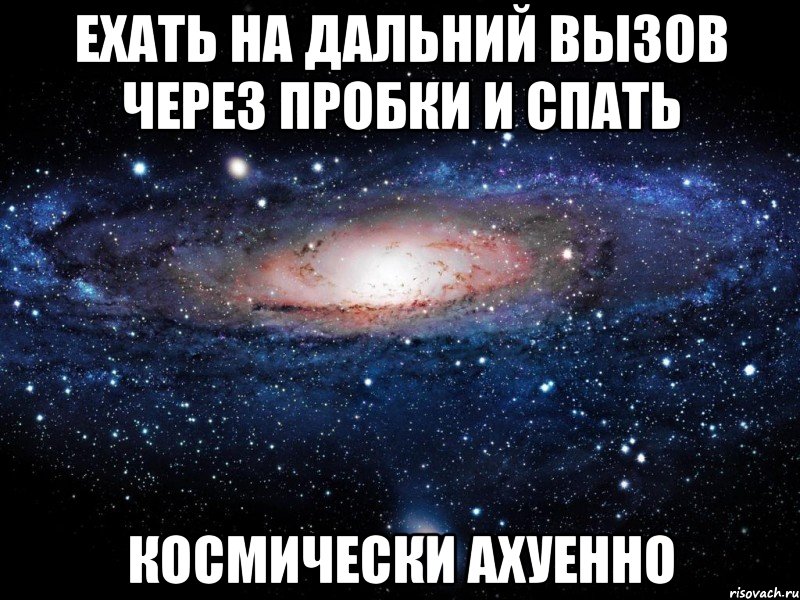 ЕХАТЬ НА ДАЛЬНИЙ ВЫЗОВ ЧЕРЕЗ ПРОБКИ И СПАТЬ

КОСМИЧЕСКИ АХУЕННО

risovach.ru